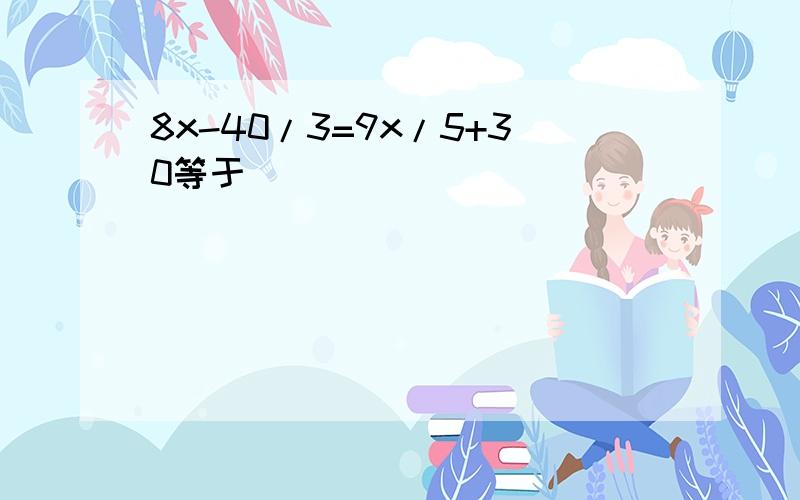 $8x-40/3=9x/5+30$等于